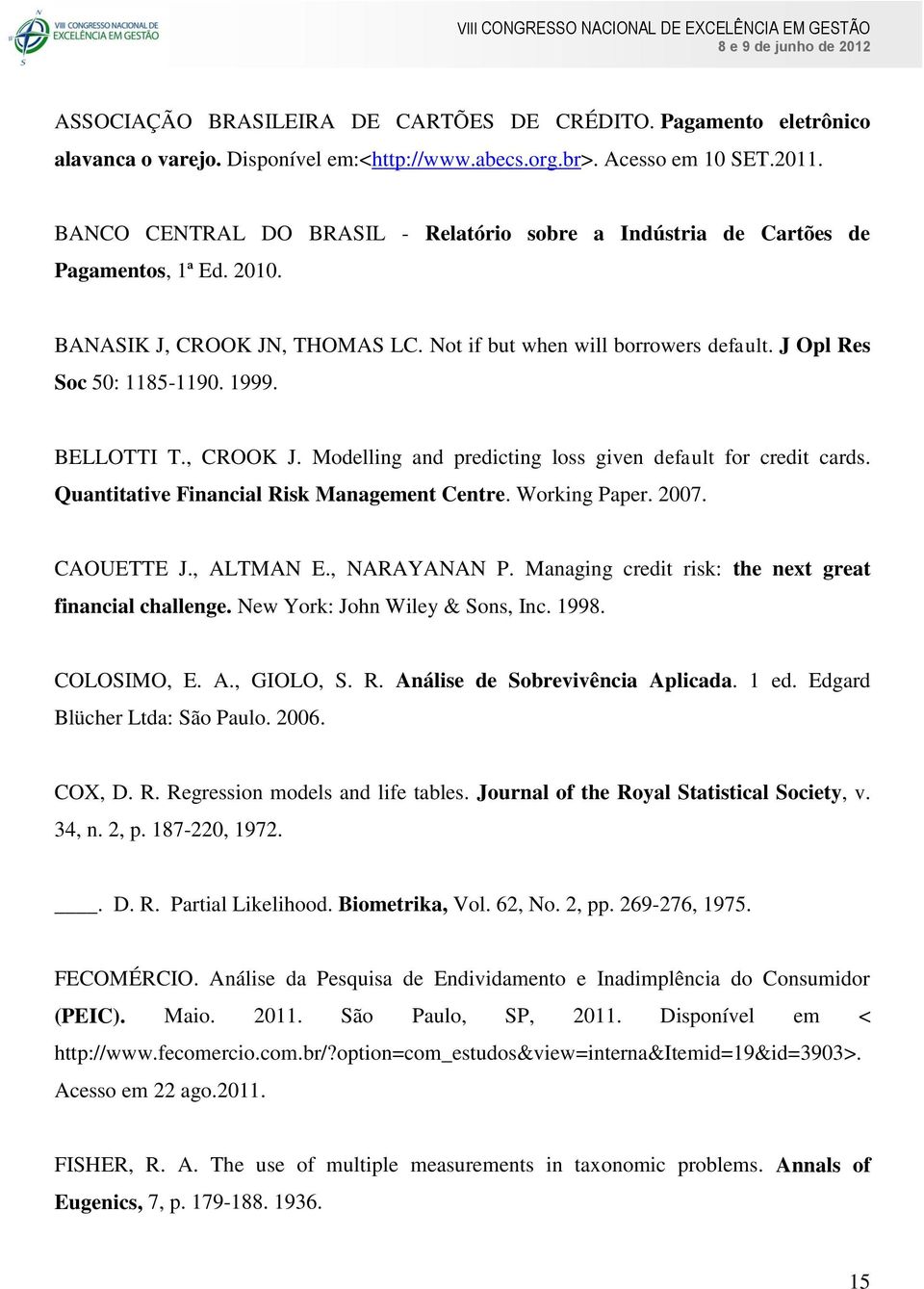 VIII CONGRESSO NACIONAL DE EXCELÊNCIA EM GESTÃO

VIII CONGRESSO NACIONAL DE EXCELÊNCIA EM GESTÃO
8 e 9 de junho de 2012

ASSOCIAÇÃO BRASILEIRA DE CARTÕES DE CRÉDITO. Pagamento eletrônico alavanca o varejo. Disponível em:<http://www.abecs.org.br>. Acesso em 10 SET.2011.

BANCO CENTRAL DO BRASIL - Relatório sobre a Indústria de Cartões de Pagamentos, 1ª Ed. 2010.

BANASIK J, CROOK JN, THOMAS LC. Not if but when will borrowers default. J Opl Res Soc 50: 1185-1190. 1999.

BELLOTTI T., CROOK J. Modelling and predicting loss given default for credit cards. Quantitative Financial Risk Management Centre. Working Paper. 2007.

CAOUETTE J., ALTMAN E., NARAYANAN P. Managing credit risk: the next great financial challenge. New York: John Wiley & Sons, Inc. 1998.

COLOSIMO, E. A., GIOLO, S. R. Análise de Sobrevivência Aplicada. 1 ed. Edgard Blücher Ltda: São Paulo. 2006.

COX, D. R. Regression models and life tables. Journal of the Royal Statistical Society, v. 34, n. 2, p. 187-220, 1972.

____. D. R. Partial Likelihood. Biometrika, Vol. 62, No. 2, pp. 269-276, 1975.

FECOMÉRCIO. Análise da Pesquisa de Endividamento e Inadimplência do Consumidor (PEIC). Maio. 2011. São Paulo, SP, 2011. Disponível em < http://www.fecomercio.com.br/?option=com_estudos&view=interna&Itemid=19&id=3903>. Acesso em 22 ago.2011.

FISHER, R. A. The use of multiple measurements in taxonomic problems. Annals of Eugenics, 7, p. 179-188. 1936.

15